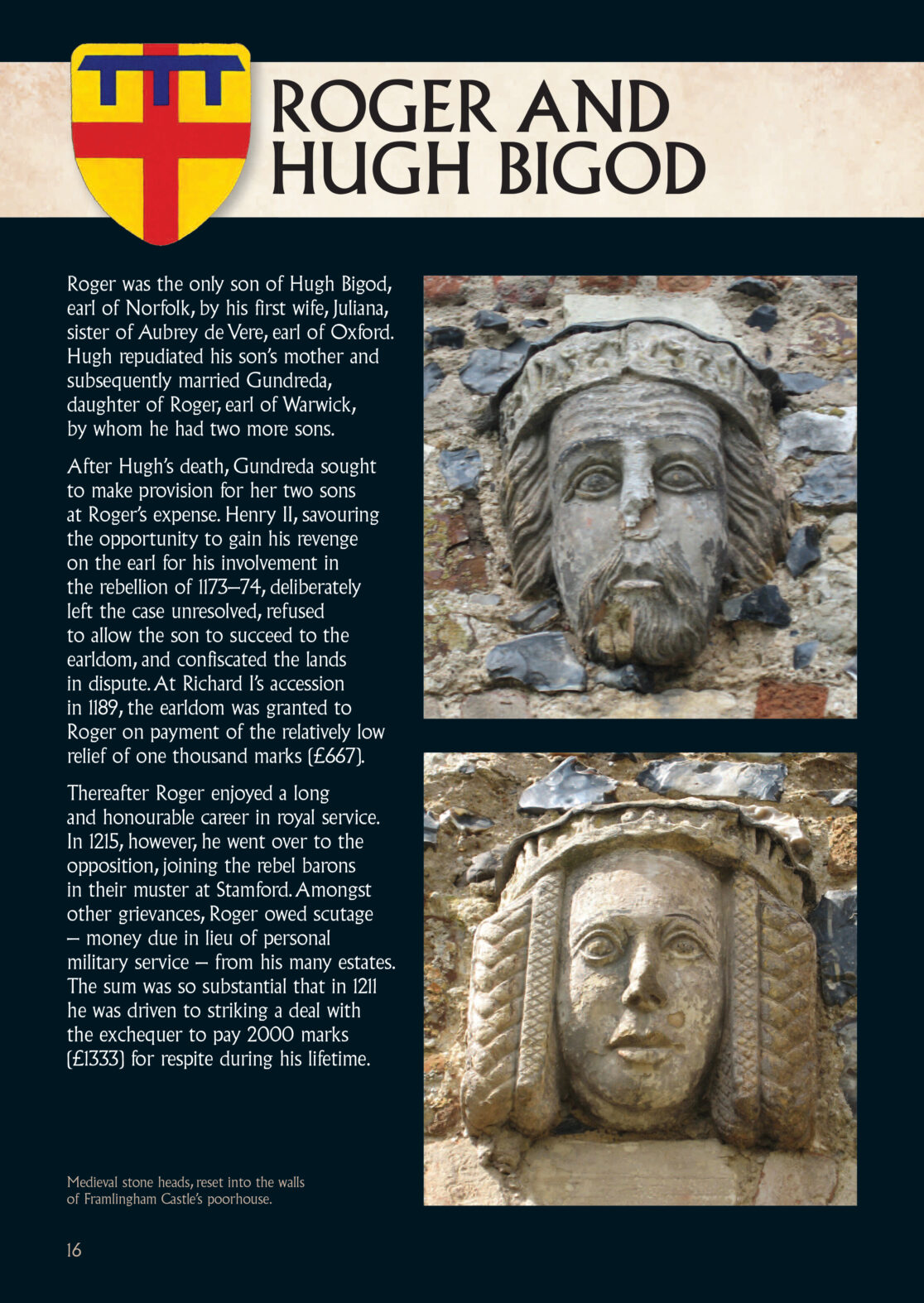 ROGER AND HUGH BIGOD

Roger was the only son of Hugh Bigod, earl of Norfolk, by his first wife, Juliana, sister of Aubrey de Vere, earl of Oxford. Hugh repudiated his son's mother and subsequently married Gundreda, daughter of Roger, earl of Warwick, by whom he had two more sons.

After Hugh's death, Gundreda sought to make provision for her two sons at Roger's expense. Henry II, savouring the opportunity to gain his revenge on the earl for his involvement in the rebellion of 1173–74, deliberately left the case unresolved, refused to allow the son to succeed to the earldom, and confiscated the lands in dispute. At Richard I's accession in 1189, the earldom was granted to Roger on payment of the relatively low relief of one thousand marks (£667).

Thereafter Roger enjoyed a long and honourable career in royal service. In 1215, however, he went over to the opposition, joining the rebel barons in their muster at Stamford. Amongst other grievances, Roger owed scutage – money due in lieu of personal military service – from his many estates. The sum was so substantial that in 1211 he was driven to striking a deal with the exchequer to pay 2000 marks (£1333) for respite during his lifetime.

Medieval stone heads, reset into the walls of Framlingham Castle's poorhouse.

16